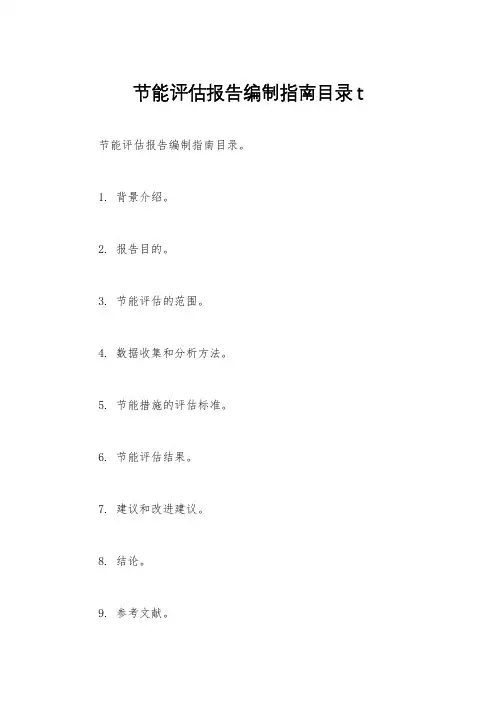 节能评估报告编制指南目录t

节能评估报告编制指南目录。

1. 背景介绍。

2. 报告目的。

3. 节能评估的范围。

4. 数据收集和分析方法。

5. 节能措施的评估标准。

6. 节能评估结果。

7. 建议和改进建议。

8. 结论。

9. 参考文献。